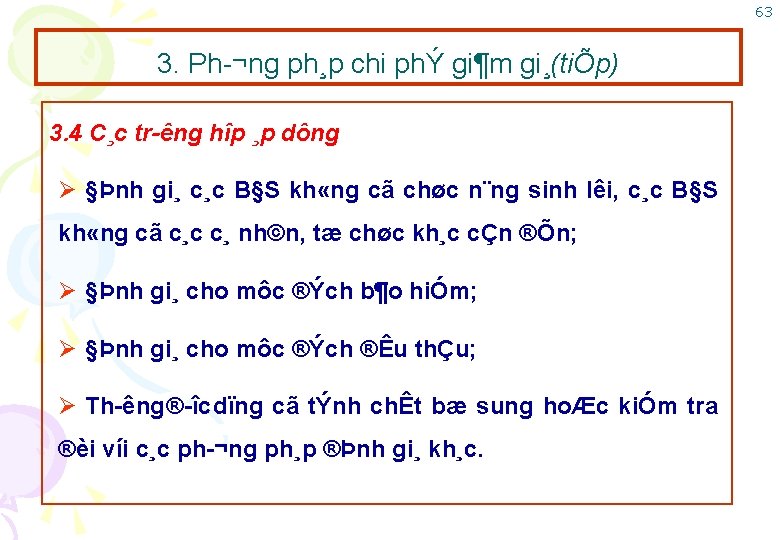 63

3. Ph-¬ng ph¸p chi phÝ gi¶m gi¸(tiÕp)

3.4 C¸c tr-êng hîp ¸p dông

➢ §Þnh gi¸ c¸c B§S kh«ng cã chøc n¨ng sinh lêi, c¸c B§S kh«ng cã c¸c c¸ nh©n, tæ chøc kh¸c cÇn ®Õn;

➢ §Þnh gi¸ cho môc ®Ých b¶o hiÓm;

➢ §Þnh gi¸ cho môc ®Ých ®Êu thÇu;

➢ Th-êng®-îcdïng cã tÝnh chÊt bæ sung hoÆc kiÓm tra ®èi víi c¸c ph-¬ng ph¸p ®Þnh gi¸ kh¸c.